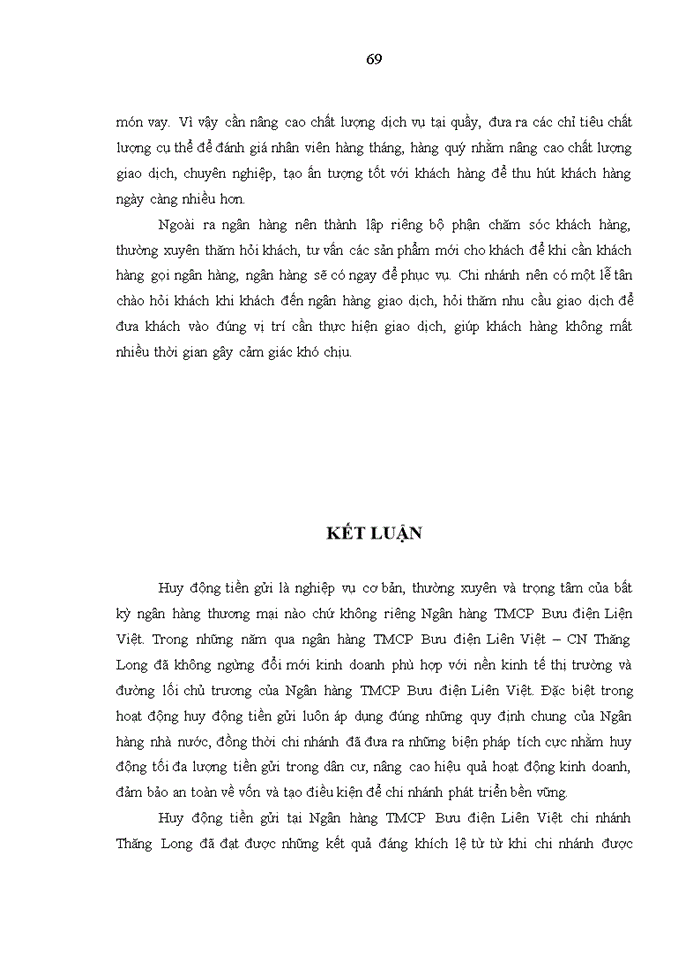 69

món vay. Vì vậy cần nâng cao chất lượng dịch vụ tại quầy, đưa ra các chỉ tiêu chất lượng cụ thể để đánh giá nhân viên hàng tháng, hàng quý nhằm nâng cao chất lượng giao dịch, chuyên nghiệp, tạo ấn tượng tốt với khách hàng để thu hút khách hàng ngày càng nhiều hơn.

Ngoài ra ngân hàng nên thành lập riêng bộ phận chăm sóc khách hàng, thường xuyên thăm hỏi khách, tư vấn các sản phẩm mới cho khách để khi cần khách hàng gọi ngân hàng, ngân hàng sẽ có ngay để phục vụ. Chi nhánh nên có một lễ tân chào hỏi khách khi khách đến ngân hàng giao dịch, hỏi thăm nhu cầu giao dịch để đưa khách vào đúng vị trí cần thực hiện giao dịch, giúp khách hàng không mất nhiều thời gian gây cảm giác khó chịu.

KẾT LUẬN

Huy động tiền gửi là nghiệp vụ cơ bản, thường xuyên và trọng tâm của bất kỳ ngân hàng thương mại nào chứ không riêng Ngân hàng TMCP Bưu điện Liên Việt. Trong những năm qua ngân hàng TMCP Bưu điện Liên Việt – CN Thăng Long đã không ngừng đổi mới kinh doanh phù hợp với nền kinh tế thị trường và đường lối chủ trương của Ngân hàng TMCP Bưu điện Liên Việt. Đặc biệt trong hoạt động huy động tiền gửi luôn áp dụng đúng những quy định chung của Ngân hàng nhà nước, đồng thời chi nhánh đã đưa ra những biện pháp tích cực nhằm huy động tối đa lượng tiền gửi trong dân cư, nâng cao hiệu quả hoạt động kinh doanh, đảm bảo an toàn về vốn và tạo điều kiện để chi nhánh phát triển bền vững.

Huy động tiền gửi tại Ngân hàng TMCP Bưu điện Liên Việt chi nhánh Thăng Long đã đạt được những kết quả đáng khích lệ từ từ khi chi nhánh được